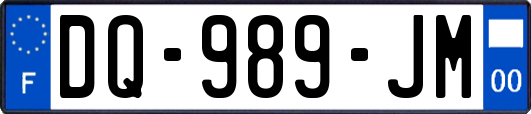 F
DQ-989-JM
00